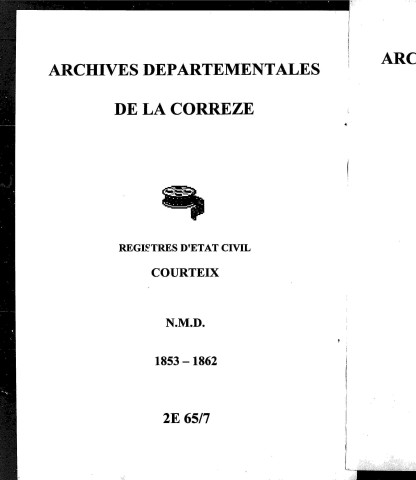 ARCHIVES DEPARTEMENTALES

DE LA CORREZE

REGISTRES D'ETAT CIVIL

COURTEIX

N.M.D.

1853 – 1862

2E 65/7

ARC